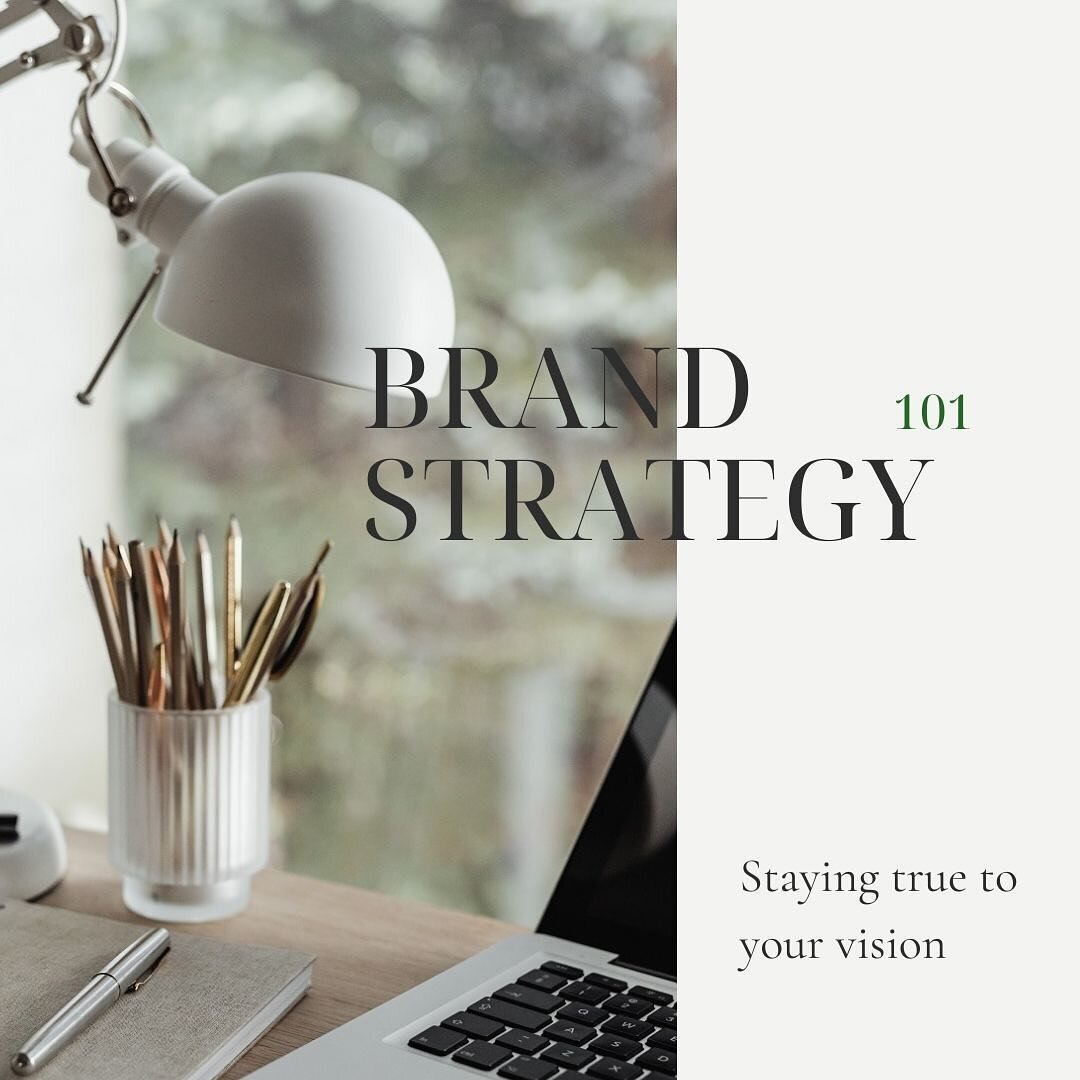 BRAND 101
STRATEGY

Staying true to your vision